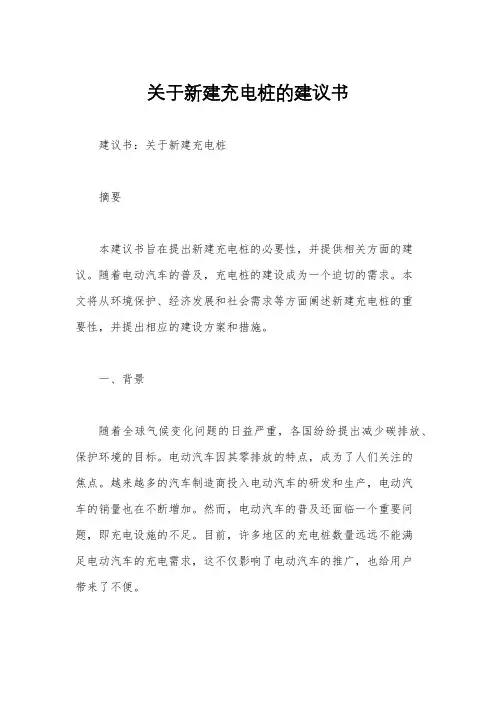 关于新建充电桩的建议书

建议书：关于新建充电桩

摘要

本建议书旨在提出新建充电桩的必要性，并提供相关方面的建议。随着电动汽车的普及，充电桩的建设成为一个迫切的需求。本文将从环境保护、经济发展和社会需求等方面阐述新建充电桩的重要性，并提出相应的建设方案和措施。

一、背景

随着全球气候变化问题的日益严重，各国纷纷提出减少碳排放、保护环境的目标。电动汽车因其零排放的特点，成为了人们关注的焦点。越来越多的汽车制造商投入电动汽车的研发和生产，电动汽车的销量也在不断增加。然而，电动汽车的普及还面临一个重要问题，即充电设施的不足。目前，许多地区的充电桩数量远远不能满足电动汽车的充电需求，这不仅影响了电动汽车的推广，也给用户带来了不便。